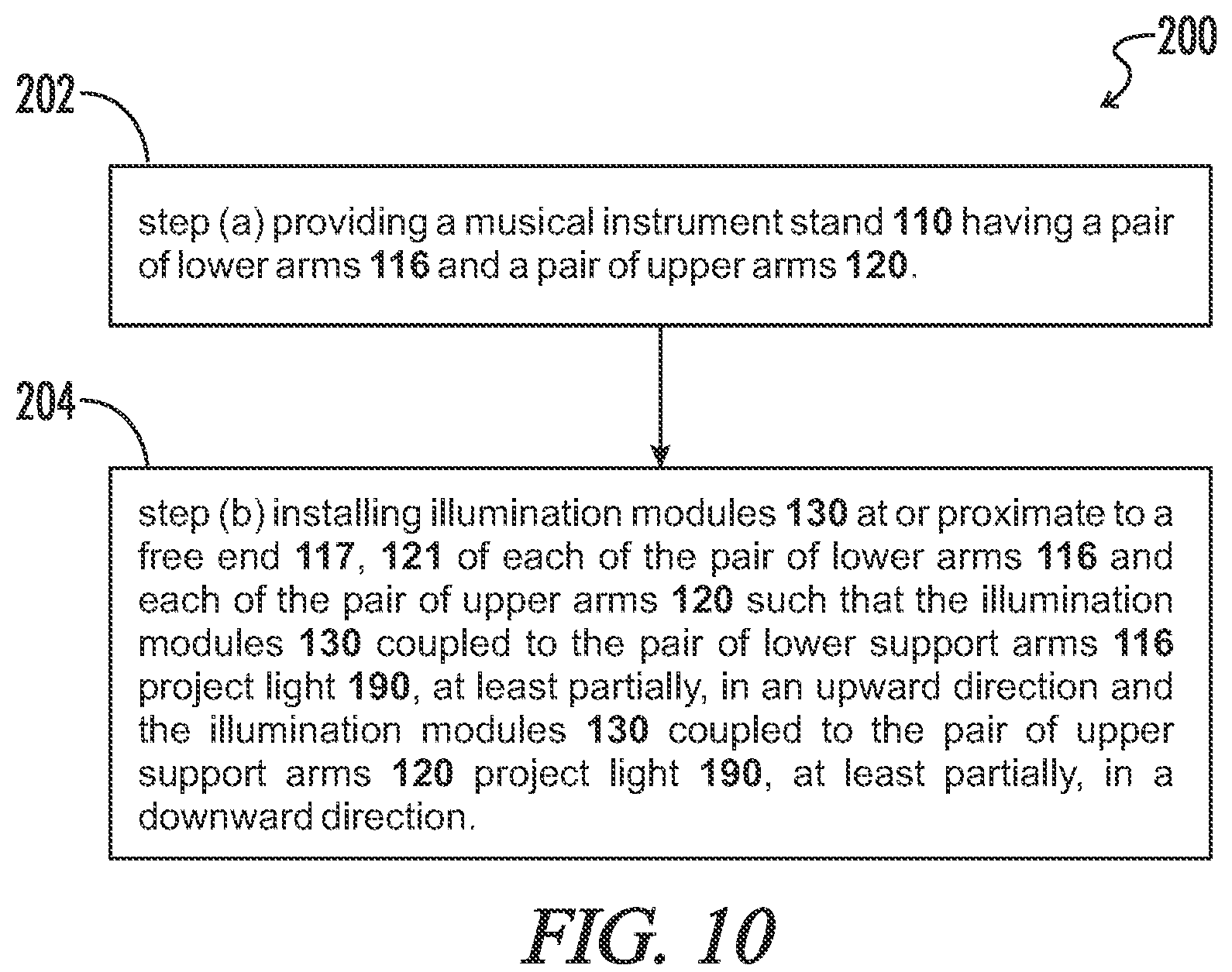 200

202

step (a) providing a musical instrument stand 110 having a pair of lower arms 116 and a pair of upper arms 120.

204

step (b) installing illumination modules 130 at or proximate to a free end 117, 121 of each of the pair of lower arms 116 and each of the pair of upper arms 120 such that the illumination modules 130 coupled to the pair of lower support arms 116 project light 190, at least partially, in an upward direction and the illumination modules 130 coupled to the pair of upper support arms 120 project light 190, at least partially, in a downward direction.

FIG. 10